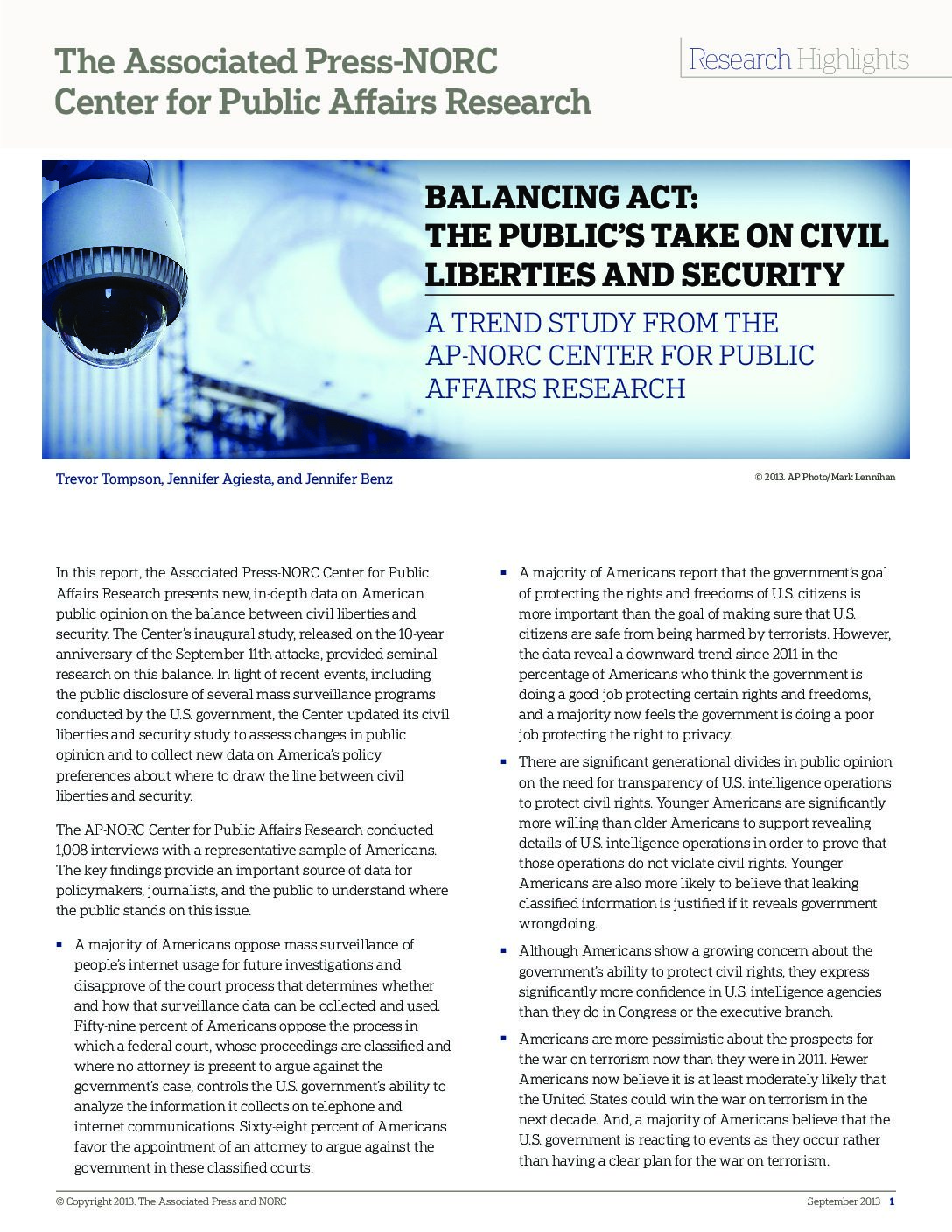 The Associated Press-NORC Center for Public Affairs Research

Research Highlights

BALANCING ACT: THE PUBLIC'S TAKE ON CIVIL LIBERTIES AND SECURITY

A TREND STUDY FROM THE AP-NORC CENTER FOR PUBLIC AFFAIRS RESEARCH

Trevor Tompson, Jennifer Agiesta, and Jennifer Benz

© 2013. AP Photo/Mark Lennihan

In this report, the Associated Press-NORC Center for Public Affairs Research presents new, in-depth data on American public opinion on the balance between civil liberties and security. The Center's inaugural study, released on the 10-year anniversary of the September 11th attacks, provided seminal research on this balance. In light of recent events, including the public disclosure of several mass surveillance programs conducted by the U.S. government, the Center updated its civil liberties and security study to assess changes in public opinion and to collect new data on America's policy preferences about where to draw the line between civil liberties and security.

The AP-NORC Center for Public Affairs Research conducted 1,008 interviews with a representative sample of Americans. The key findings provide an important source of data for policymakers, journalists, and the public to understand where the public stands on this issue.

▪ A majority of Americans oppose mass surveillance of people's internet usage for future investigations and disapprove of the court process that determines whether and how that surveillance data can be collected and used. Fifty-nine percent of Americans oppose the process in which a federal court, whose proceedings are classified and where no attorney is present to argue against the government's case, controls the U.S. government's ability to analyze the information it collects on telephone and internet communications. Sixty-eight percent of Americans favor the appointment of an attorney to argue against the government in these classified courts.

▪ A majority of Americans report that the government's goal of protecting the rights and freedoms of U.S. citizens is more important than the goal of making sure that U.S. citizens are safe from being harmed by terrorists. However, the data reveal a downward trend since 2011 in the percentage of Americans who think the government is doing a good job protecting certain rights and freedoms, and a majority now feels the government is doing a poor job protecting the right to privacy.

▪ There are significant generational divides in public opinion on the need for transparency of U.S. intelligence operations to protect civil rights. Younger Americans are significantly more willing than older Americans to support revealing details of U.S. intelligence operations in order to prove that those operations do not violate civil rights. Younger Americans are also more likely to believe that leaking classified information is justified if it reveals government wrongdoing.

▪ Although Americans show a growing concern about the government's ability to protect civil rights, they express significantly more confidence in U.S. intelligence agencies than they do in Congress or the executive branch.

▪ Americans are more pessimistic about the prospects for the war on terrorism now than they were in 2011. Fewer Americans now believe it is at least moderately likely that the United States could win the war on terrorism in the next decade. And, a majority of Americans believe that the U.S. government is reacting to events as they occur rather than having a clear plan for the war on terrorism.

© Copyright 2013. The Associated Press and NORC

September 2013 1